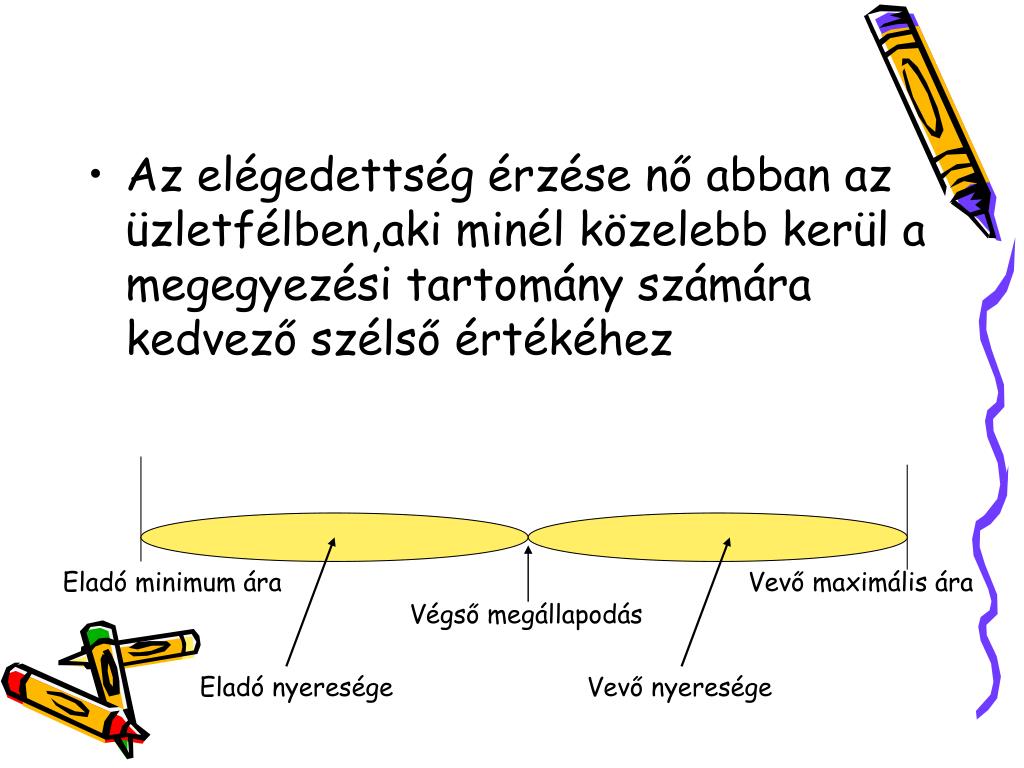 • Az elégedettség érzése nő abban az üzletfélben,aki minél közelebb kerül a megegyezési tartomány számára kedvező szélső értékéhez

Eladó minimum ára

Vevő maximális ára

Végső megállapodás

Eladó nyeresége

Vevő nyeresége